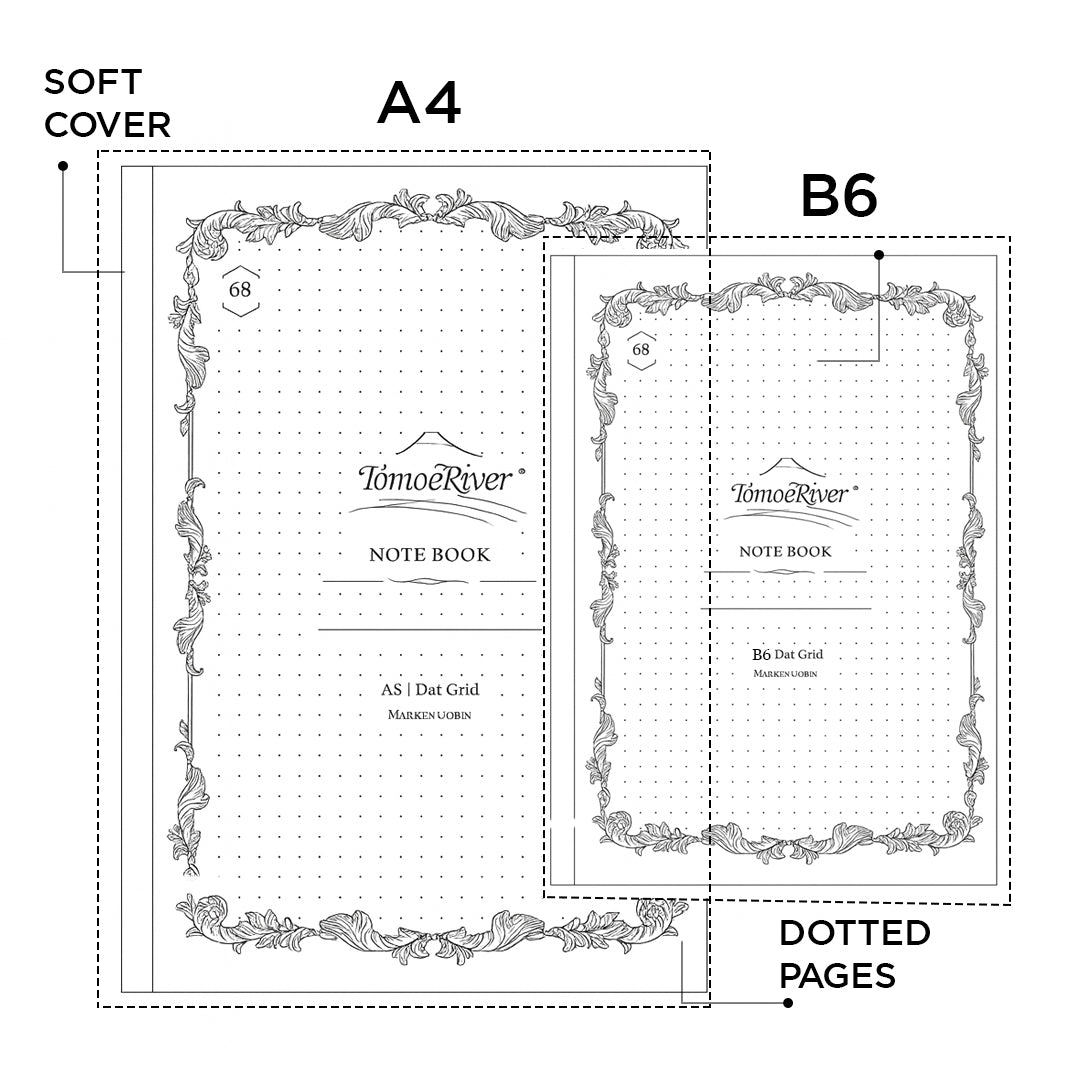 SOFT COVER

A4

B6

68

TomoeRiver®

NOTE BOOK

AS | Dat Grid

MARKEN UOBIN

68

TomoeRiver®

NOTE BOOK

B6 Dat Grid

MARKEN UOBIN

DOTTED PAGES